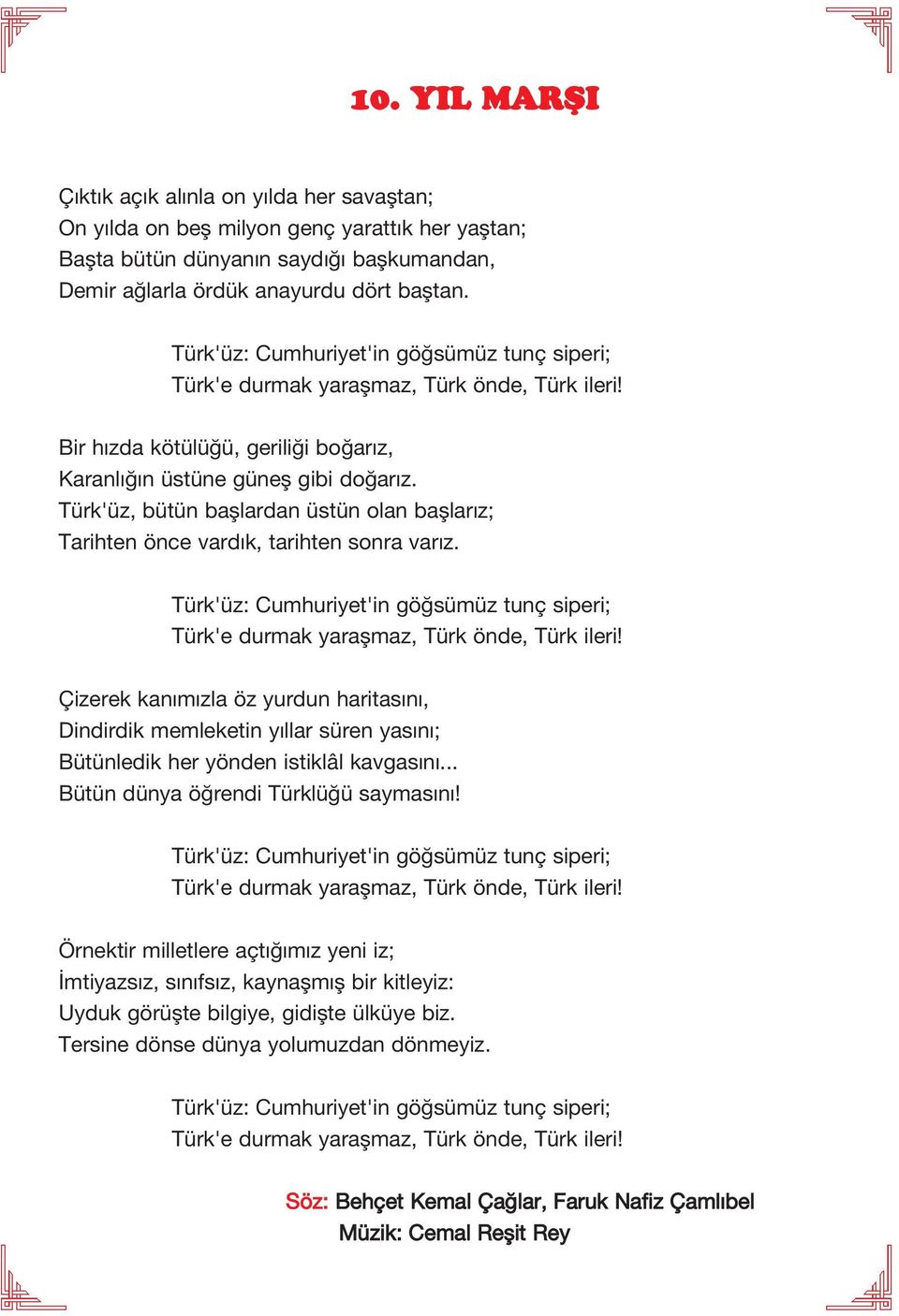 10. YIL MARŞI

Çıktık açık alınla on yılda her savaştan;
On yılda on beş milyon genç yarattık her yaştan;
Başta bütün dünyanın saydığı başkumandan,
Demir ağlarla ördük anayurdu dört baştan.

Türk'üz: Cumhuriyet'in göğsümüz tunç siperi;
Türk'e durmak yaraşmaz, Türk önde, Türk ileri!

Bir hızda kötülüğü, geriliği boğarız,
Karanlığın üstüne güneş gibi doğarız.
Türk'üz, bütün başlardan üstün olan başlarız;
Tarihten önce vardık, tarihten sonra varız.

Türk'üz: Cumhuriyet'in göğsümüz tunç siperi;
Türk'e durmak yaraşmaz, Türk önde, Türk ileri!

Çizerek kanımızla öz yurdun haritasını,
Dindirdik memleketin yıllar süren yasını;
Bütünledik her yönden istiklâl kavgasını...
Bütün dünya öğrendi Türklüğü saymasını!

Türk'üz: Cumhuriyet'in göğsümüz tunç siperi;
Türk'e durmak yaraşmaz, Türk önde, Türk ileri!

Örnektir milletlere açtığımız yeni iz;
İmtiyazsız, sınıfsız, kaynaşmış bir kitleyiz:
Uyduk görüşte bilgiye, gidişte ülküye biz.
Tersine dönse dünya yolumuzdan dönmeyiz.

Türk'üz: Cumhuriyet'in göğsümüz tunç siperi;
Türk'e durmak yaraşmaz, Türk önde, Türk ileri!

Söz: Behçet Kemal Çağlar, Faruk Nafiz Çamlıbel
Müzik: Cemal Reşit Rey